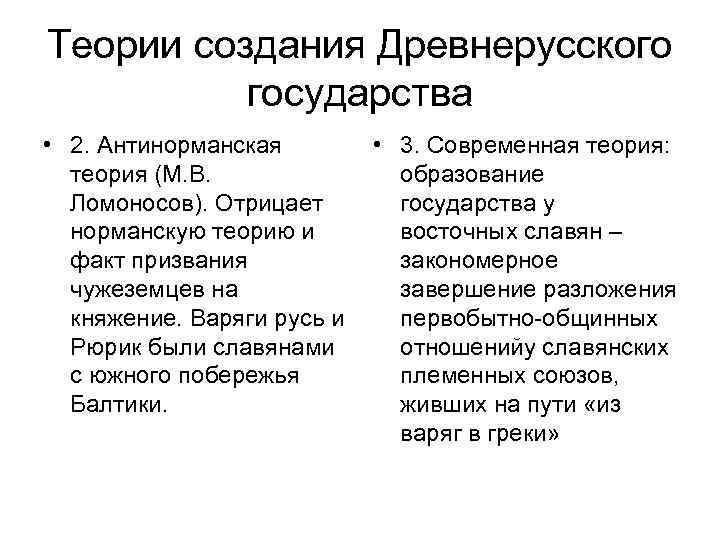 Теории создания Древнерусского государства

• 2. Антинорманская теория (М.В. Ломоносов). Отрицает норманскую теорию и факт призвания чужеземцев на княжение. Варяги русь и Рюрик были славянами с южного побережья Балтики.

• 3. Современная теория: образование государства у восточных славян – закономерное завершение разложения первобытно-общинных отношенийу славянских племенных союзов, живших на пути «из варяг в греки»